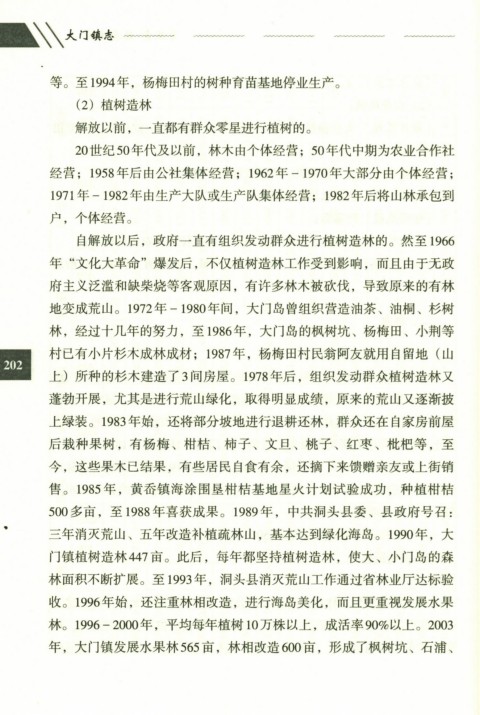 大门镇志

等。至1994年，杨梅田村的树种育苗基地停业生产。

（2）植树造林

解放以前，一直都有群众零星进行植树的。

20世纪50年代及以前，林木由个体经营；50年代中期为农业合作社经营；1958年后由公社集体经营；1962年－1970年大部分由个体经营；1971年－1982年由生产大队或生产队集体经营；1982年后将山林承包到户，个体经营。

自解放以后，政府一直有组织发动群众进行植树造林的。然至1966年“文化大革命”爆发后，不仅植树造林工作受到影响，而且由于无政府主义泛滥和缺柴烧等客观原因，有许多林木被砍伐，导致原来的有林地变成荒山。1972年－1980年间，大门岛曾组织营造油茶、油桐、杉树林，经过十几年的努力，至1986年，大门岛的枫树坑、杨梅田、小荆等村已有小片杉木成林成材；1987年，杨梅田村民翁阿友就用自留地（山上）所种的杉木建造了3间房屋。1978年后，组织发动群众植树造林又蓬勃开展，尤其是进行荒山绿化，取得明显成绩，原来的荒山又逐渐披上绿装。1983年始，还将部分坡地进行退耕还林，群众还在自家房前屋后栽种果树，有杨梅、柑桔、柿子、文旦、桃子、红枣、枇杷等，至今，这些果木已结果，有些居民自食有余，还摘下来馈赠亲友或上街销售。1985年，黄岙镇海涂围垦柑桔基地星火计划试验成功，种植柑桔500多亩，至1988年喜获成果。1989年，中共洞头县委、县政府号召：三年消灭荒山、五年改造补植疏林山，基本达到绿化海岛。1990年，大门镇植树造林447亩。此后，每年都坚持植树造林，使大、小门岛的森林面积不断扩展。至1993年，洞头县消灭荒山工作通过省林业厅达标验收。1996年始，还注重林相改造，进行海岛美化，而且更重视发展水果林。1996－2000年，平均每年植树10万株以上，成活率90%以上。2003年，大门镇发展水果林565亩，林相改造600亩，形成了枫树坑、石浦、

202